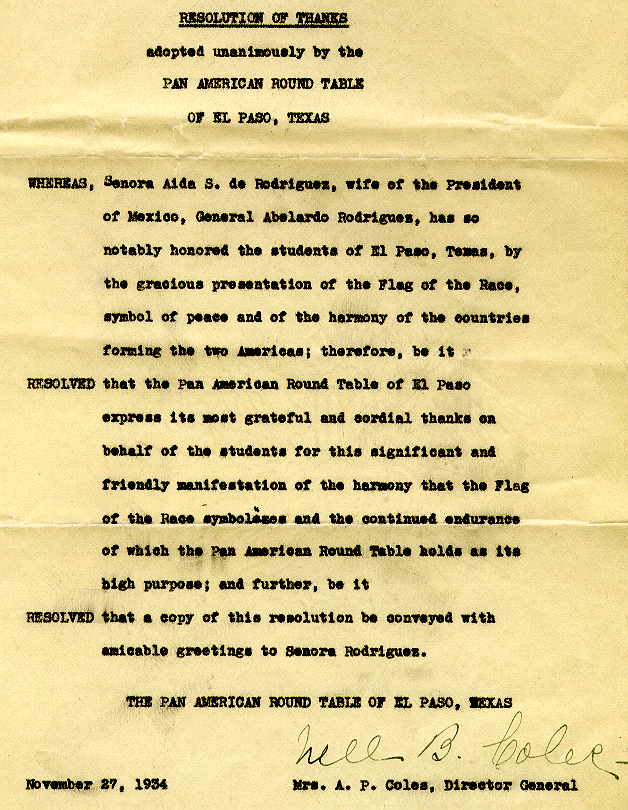 RESOLUTION OF THANKS

adopted unanimously by the

PAN AMERICAN ROUND TABLE

OF EL PASO, TEXAS

WHEREAS, Senora Aida S. de Rodriguez, wife of the President of Mexico, General Abelardo Rodriguez, has so notably honored the students of El Paso, Texas, by the gracious presentation of the Flag of the Race, symbol of peace and of the harmony of the countries forming the two Americas; therefore, be it

RESOLVED that the Pan American Round Table of El Paso express its most grateful and cordial thanks on behalf of the students for this significant and friendly manifestation of the harmony that the Flag of the Race symbolizes and the continued endurance of which the Pan American Round Table holds as its high purpose; and further, be it

RESOLVED that a copy of this resolution be conveyed with amicable greetings to Senora Rodriguez.

THE PAN AMERICAN ROUND TABLE OF EL PASO, TEXAS

Nell B. Coles

November 27, 1934

Mrs. A. P. Coles, Director General